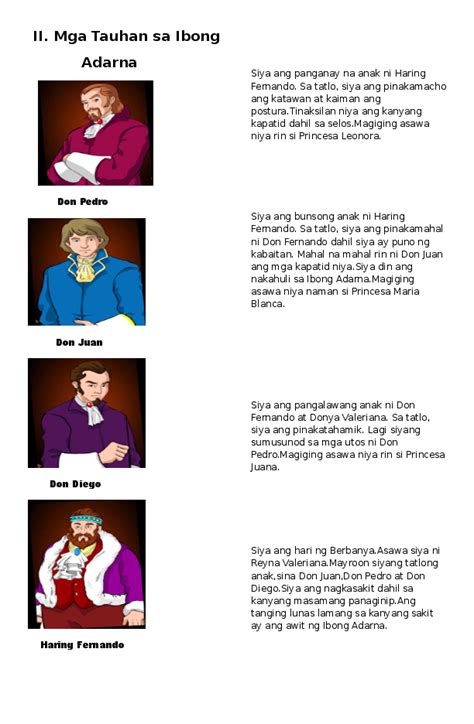 II. Mga Tauhan sa Ibong Adarna

Don Pedro

Siya ang panganay na anak ni Haring Fernando. Sa tatlo, siya ang pinakamacho ang katawan at kaiman ang postura.Tinaksilan niya ang kanyang kapatid dahil sa selos.Magiging asawa niya rin si Princesa Leonora.

Don Juan

Siya ang bunsong anak ni Haring Fernando. Sa tatlo, siya ang pinakamahal ni Don Fernando dahil siya ay puno ng kabaitan. Mahal na mahal rin ni Don Juan ang mga kapatid niya.Siya din ang nakahuli sa Ibong Adarna.Magiging asawa niya naman si Princesa Maria Blanca.

Don Diego

Siya ang pangalawang anak ni Don Fernando at Donya Valeriana. Sa tatlo, siya ang pinakatahamik. Lagi siyang sumusunod sa mga utos ni Don Pedro.Magiging asawa niya rin si Princesa Juana.

Haring Fernando

Siya ang hari ng Berbanya.Asawa siya ni Reyna Valeriana.Mayroon siyang tatlong anak,sina Don Juan,Don Pedro at Don Diego.Siya ang nagkasakit dahil sa kanyang masamang panaginip.Ang tanging lunas lamang sa kanyang sakit ay ang awit ng Ibong Adarna.